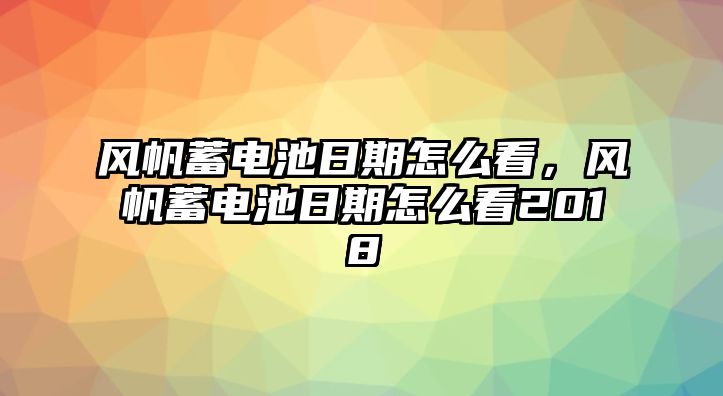 风帆蓄电池日期怎么看，风帆蓄电池日期怎么看2018